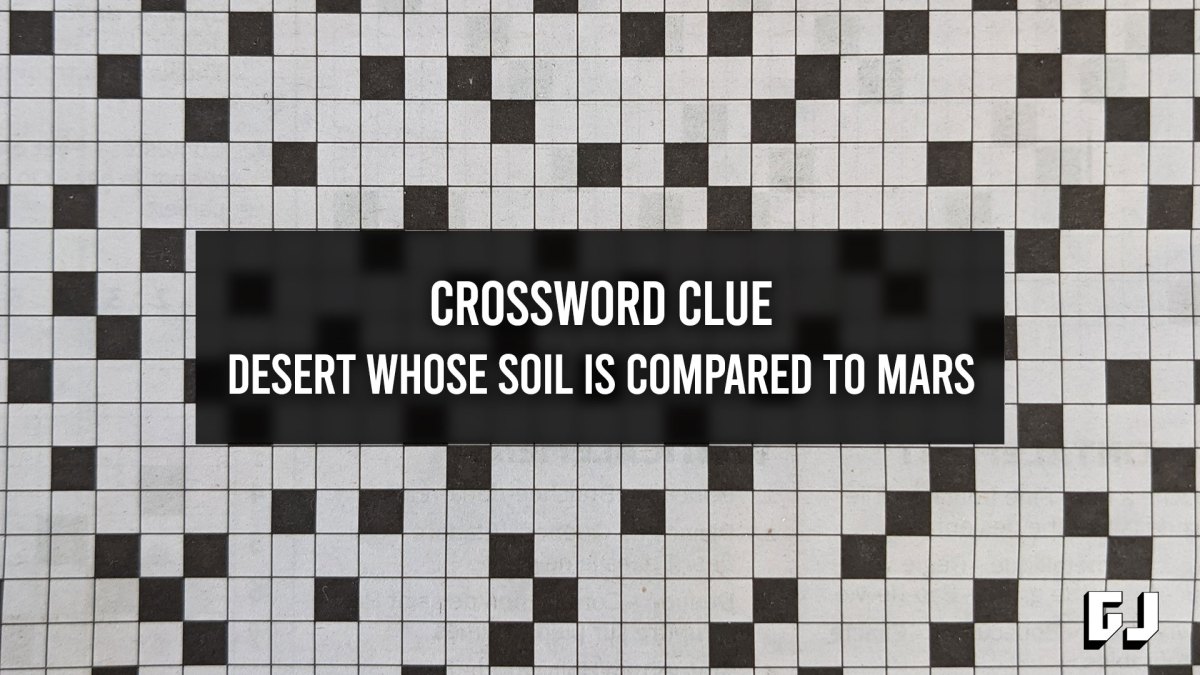 CROSSWORD CLUE
DESERT WHOSE SOIL IS COMPARED TO MARS

GJ